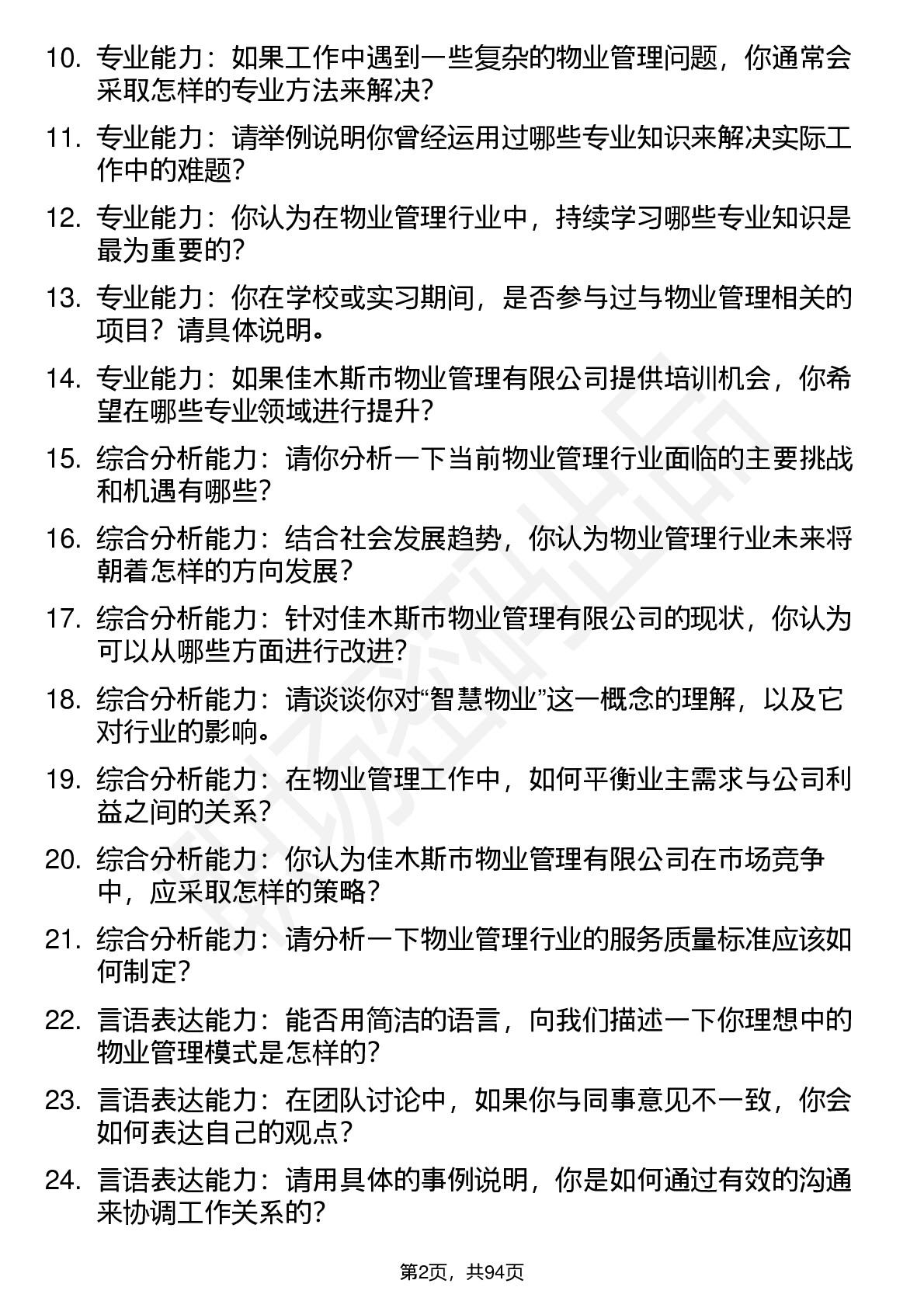 10. 专业能力：如果工作中遇到一些复杂的物业管理问题，你通常会采取怎样的专业方法来解决?

11. 专业能力：请举例说明你曾经运用过哪些专业知识来解决实际工作中的难题?

12. 专业能力：你认为在物业管理行业中，持续学习哪些专业知识是最为重要的?

13. 专业能力：你在学校或实习期间，是否参与过与物业管理相关的项目？请具体说明。

14. 专业能力：如果佳木斯市物业管理有限公司提供培训机会，你希望在哪些专业领域进行提升?

15. 综合分析能力：请你分析一下当前物业管理行业面临的主要挑战和机遇有哪些?

16. 综合分析能力：结合社会发展趋势，你认为物业管理行业未来将朝着怎样的方向发展?

17. 综合分析能力：针对佳木斯市物业管理有限公司的现状，你认为可以从哪些方面进行改进?

18. 综合分析能力：请谈谈你对“智慧物业”这一概念的理解，以及它对行业的影响。

19. 综合分析能力：在物业管理工作中，如何平衡业主需求与公司利益之间的关系?

20. 综合分析能力：你认为佳木斯市物业管理有限公司在市场竞争中，应采取怎样的策略?

21. 综合分析能力：请分析一下物业管理行业的服务质量标准应该如何制定?

22. 言语表达能力：能否用简洁的语言，向我们描述一下你理想中的物业管理模式是怎样的?

23. 言语表达能力：在团队讨论中，如果你与同事意见不一致，你会如何表达自己的观点?

24. 言语表达能力：请用具体的事例说明，你是如何通过有效的沟通来协调工作关系的?

第2页，共94页